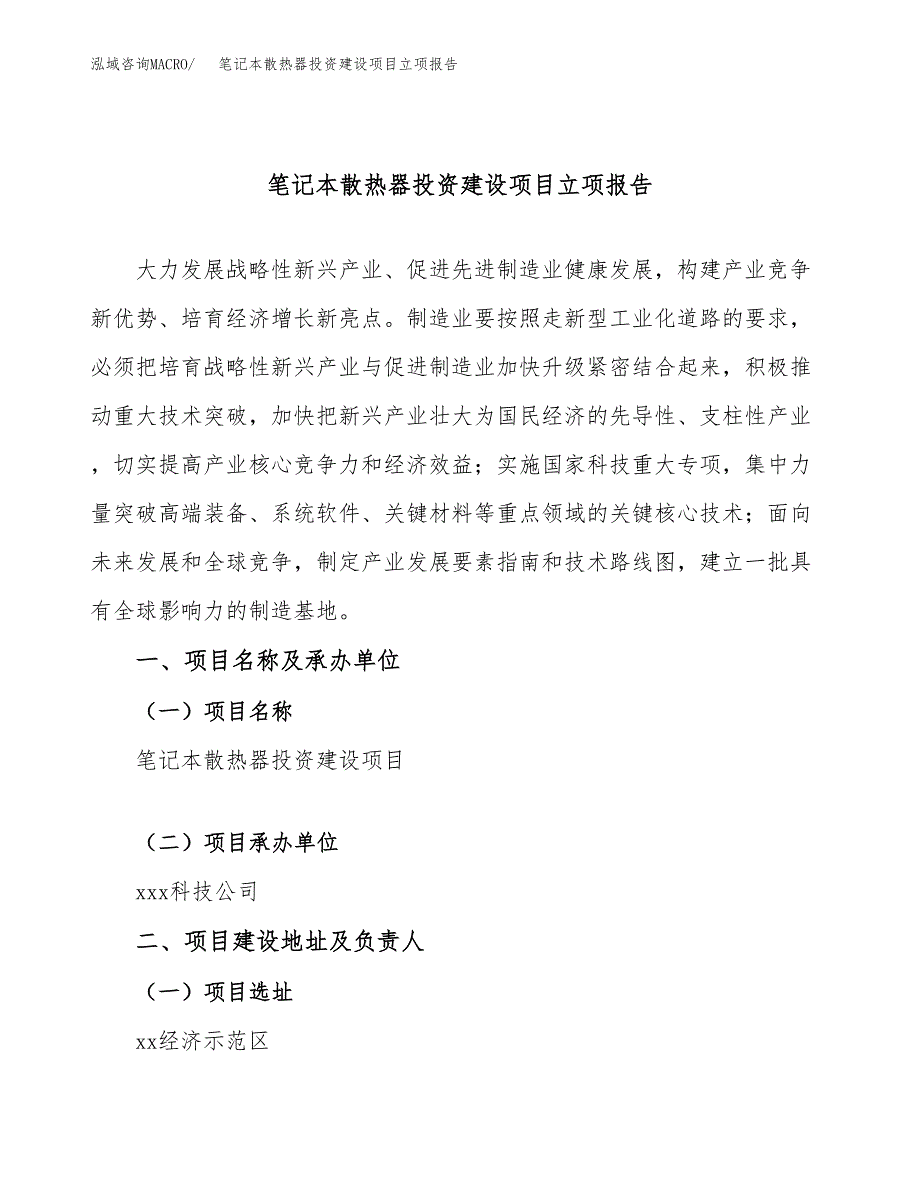 泓域咨询MACRO/　笔记本散热器投资建设项目立项报告

笔记本散热器投资建设项目立项报告

大力发展战略性新兴产业、促进先进制造业健康发展，构建产业竞争新优势、培育经济增长新亮点。制造业要按照走新型工业化道路的要求，必须把培育战略性新兴产业与促进制造业加快升级紧密结合起来，积极推动重大技术突破，加快把新兴产业壮大为国民经济的先导性、支柱性产业，切实提高产业核心竞争力和经济效益；实施国家科技重大专项，集中力量突破高端装备、系统软件、关键材料等重点领域的关键核心技术；面向未来发展和全球竞争，制定产业发展要素指南和技术路线图，建立一批具有全球影响力的制造基地。

一、项目名称及承办单位

（一）项目名称

笔记本散热器投资建设项目

（二）项目承办单位

xxx科技公司

二、项目建设地址及负责人

（一）项目选址

xx经济示范区